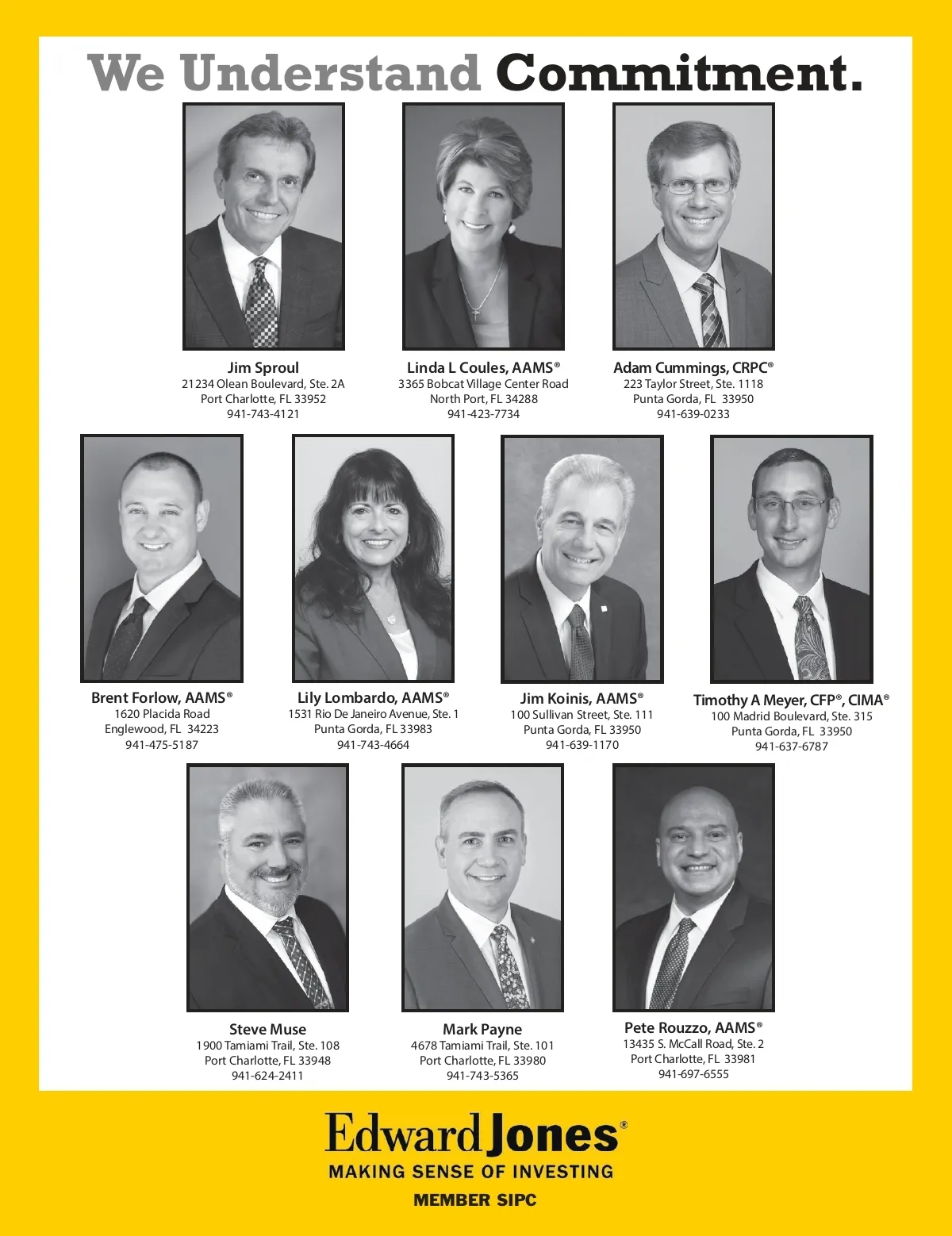 We Understand Commitment.

Jim Sproul
21234 Olean Boulevard, Ste. 2A
Port Charlotte, FL 33952
941-743-4121

Linda L Coules, AAMS®
3365 Bobcat Village Center Road
North Port, FL 34288
941-423-7734

Adam Cummings, CRPC®
223 Taylor Street, Ste. 1118
Punta Gorda, FL 33950
941-639-0233

Brent Forlow, AAMS®
1620 Placida Road
Englewood, FL 34223
941-475-5187

Lily Lombardo, AAMS®
1531 Rio De Janeiro Avenue, Ste. 1
Punta Gorda, FL 33983
941-743-4664

Jim Koinis, AAMS®
100 Sullivan Street, Ste. 111
Punta Gorda, FL 33950
941-639-1170

Timothy A Meyer, CFP®, CIMA®
100 Madrid Boulevard, Ste. 315
Punta Gorda, FL 33950
941-637-6787

Steve Muse
1900 Tamiami Trail, Ste. 108
Port Charlotte, FL 33948
941-624-2411

Mark Payne
4678 Tamiami Trail, Ste. 101
Port Charlotte, FL 33980
941-743-5365

Pete Rouzzo, AAMS®
13435 S. McCall Road, Ste. 2
Port Charlotte, FL 33981
941-697-6555

Edward Jones®
MAKING SENSE OF INVESTING
MEMBER SIPC